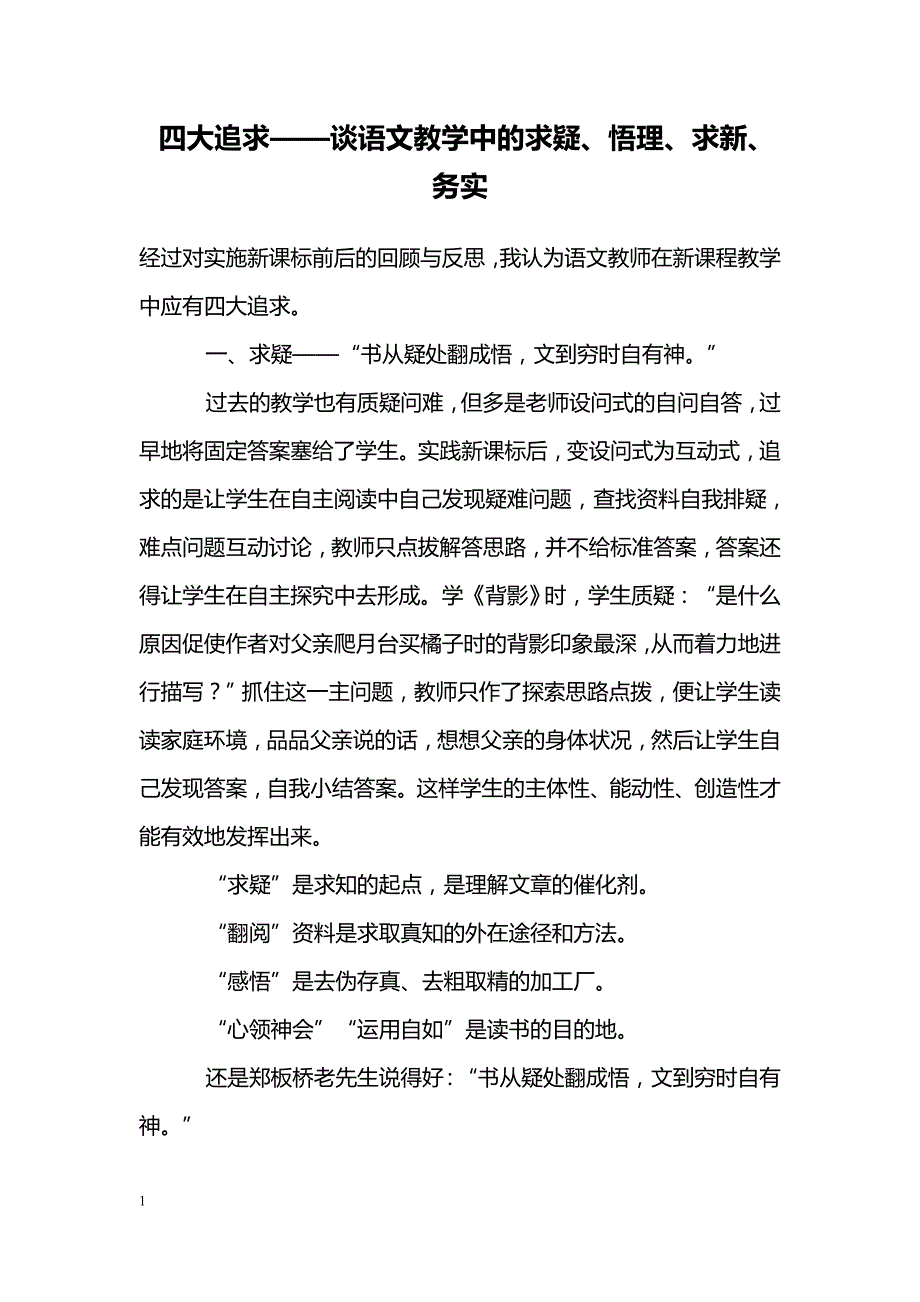 四大追求——谈语文教学中的求疑、悟理、求新、务实

经过对实施新课标前后的回顾与反思，我认为语文教师在新课程教学中应有四大追求。

一、求疑——“书从疑处翻成悟，文到穷时自有神。”

过去的教学也有质疑问难，但多是老师设问式的自问自答，过早地将固定答案塞给了学生。实践新课标后，变设问式为互动式，追求的是让学生在自主阅读中自己发现疑难问题，查找资料自我排疑，难点问题互动讨论，教师只点拨解答思路，并不给标准答案，答案还得让学生在自主探究中去形成。学《背影》时，学生质疑：“是什么原因促使作者对父亲爬月台买橘子时的背影印象最深，从而着力地进行描写？”抓住这一主问题，教师只作了探索思路点拨，便让学生读读家庭环境，品品父亲说的话，想想父亲的身体状况，然后让学生自己发现答案，自我小结答案。这样学生的主体性、能动性、创造性才能有效地发挥出来。

“求疑”是求知的起点，是理解文章的催化剂。

“翻阅”资料是求取真知的外在途径和方法。

“感悟”是去伪存真、去粗取精的加工厂。

“心领神会”“运用自如”是读书的目的地。

还是郑板桥老先生说得好：“书从疑处翻成悟，文到穷时自有神。”

1